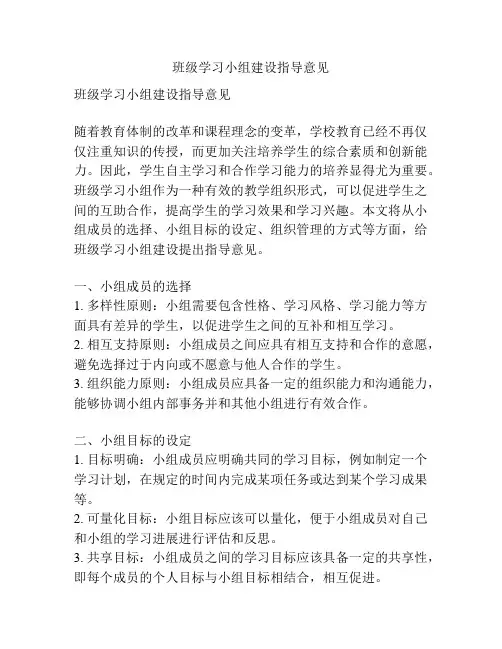 班级学习小组建设指导意见

班级学习小组建设指导意见

随着教育体制的改革和课程理念的变革，学校教育已经不再仅仅注重知识的传授，而更加关注培养学生的综合素质和创新能力。因此，学生自主学习和合作学习能力的培养显得尤为重要。班级学习小组作为一种有效的教学组织形式，可以促进学生之间的互助合作，提高学生的学习效果和学习兴趣。本文将从小组成员的选择、小组目标的设定、组织管理的方式等方面，给班级学习小组建设提出指导意见。

一、小组成员的选择
1. 多样性原则：小组需要包含性格、学习风格、学习能力等方面具有差异的学生，以促进学生之间的互补和相互学习。
2. 相互支持原则：小组成员之间应具有相互支持和合作的意愿，避免选择过于内向或不愿意与他人合作的学生。
3. 组织能力原则：小组成员应具备一定的组织能力和沟通能力，能够协调小组内部事务并和其他小组进行有效合作。

二、小组目标的设定
1. 目标明确：小组成员应明确共同的学习目标，例如制定一个学习计划，在规定的时间内完成某项任务或达到某个学习成果等。
2. 可量化目标：小组目标应该可以量化，便于小组成员对自己和小组的学习进展进行评估和反思。
3. 共享目标：小组成员之间的学习目标应该具备一定的共享性，即每个成员的个人目标与小组目标相结合，相互促进。